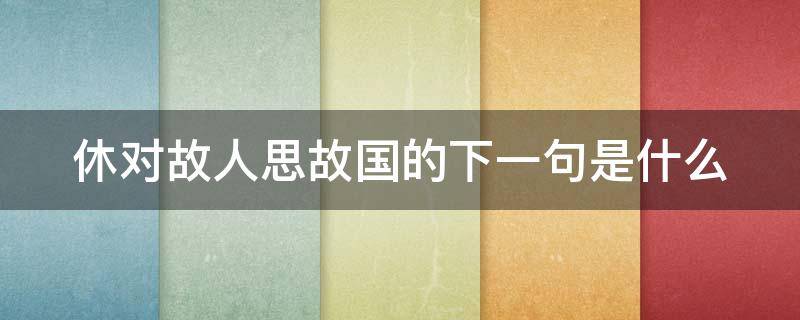 休对故人思故国的下一句是什么